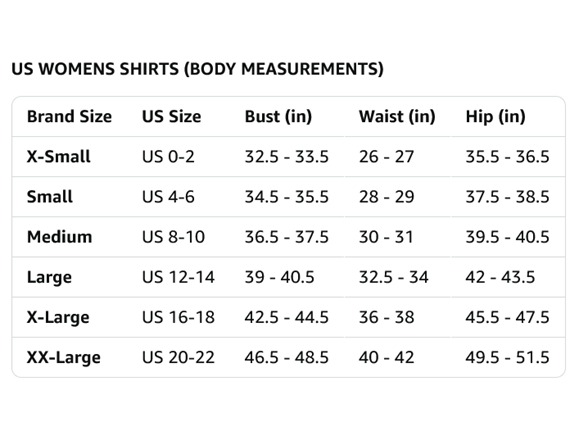 US WOMENS SHIRTS (BODY MEASUREMENTS)

| Brand Size | US Size | Bust (in) | Waist (in) | Hip (in) |
|---|---|---|---|---|
| X-Small | US 0-2 | 32.5 - 33.5 | 26 - 27 | 35.5 - 36.5 |
| Small | US 4-6 | 34.5 - 35.5 | 28 - 29 | 37.5 - 38.5 |
| Medium | US 8-10 | 36.5 - 37.5 | 30 - 31 | 39.5 - 40.5 |
| Large | US 12-14 | 39 - 40.5 | 32.5 - 34 | 42 - 43.5 |
| X-Large | US 16-18 | 42.5 - 44.5 | 36 - 38 | 45.5 - 47.5 |
| XX-Large | US 20-22 | 46.5 - 48.5 | 40 - 42 | 49.5 - 51.5 |